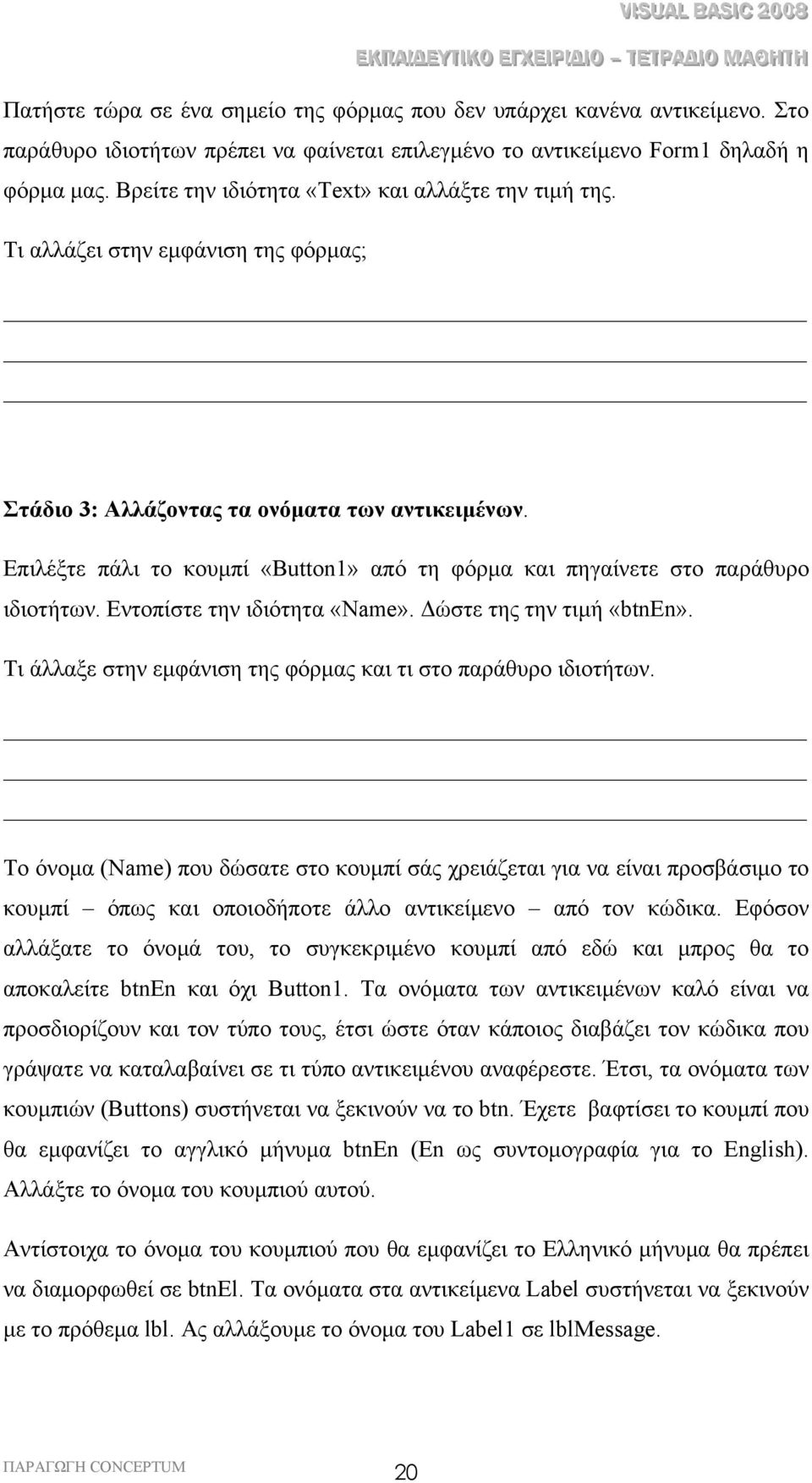 VISUAL BASIC 2008
ΕΚΠΑΙΔΕΥΤΙΚΟ ΕΓΧΕΙΡΙΔΙΟ – ΤΕΤΡΑΔΙΟ ΜΑΘΗΤΗ

Πατήστε τώρα σε ένα σημείο της φόρμας που δεν υπάρχει κανένα αντικείμενο. Στο παράθυρο ιδιοτήτων πρέπει να φαίνεται επιλεγμένο το αντικείμενο Form1 δηλαδή η φόρμα μας. Βρείτε την ιδιότητα «Text» και αλλάξτε την τιμή της.

Τι αλλάζει στην εμφάνιση της φόρμας;

Στάδιο 3: Αλλάζοντας τα ονόματα των αντικειμένων.

Επιλέξτε πάλι το κουμπί «Button1» από τη φόρμα και πηγαίνετε στο παράθυρο ιδιοτήτων. Εντοπίστε την ιδιότητα «Name». Δώστε της την τιμή «btnEn».

Τι άλλαξε στην εμφάνιση της φόρμας και τι στο παράθυρο ιδιοτήτων.

Το όνομα (Name) που δώσατε στο κουμπί σάς χρειάζεται για να είναι προσβάσιμο το κουμπί – όπως και οποιοδήποτε άλλο αντικείμενο – από τον κώδικα. Εφόσον αλλάξατε το όνομά του, το συγκεκριμένο κουμπί από εδώ και μπρος θα το αποκαλείτε btnEn και όχι Button1. Τα ονόματα των αντικειμένων καλό είναι να προσδιορίζουν και τον τύπο τους, έτσι ώστε όταν κάποιος διαβάζει τον κώδικα που γράψατε να καταλαβαίνει σε τι τύπο αντικειμένου αναφέρεστε. Έτσι, τα ονόματα των κουμπιών (Buttons) συστήνεται να ξεκινούν να το btn. Έχετε βαφτίσει το κουμπί που θα εμφανίζει το αγγλικό μήνυμα btnEn (En ως συντομογραφία για το English). Αλλάξτε το όνομα του κουμπιού αυτού.

Αντίστοιχα το όνομα του κουμπιού που θα εμφανίζει το Ελληνικό μήνυμα θα πρέπει να διαμορφωθεί σε btnEl. Τα ονόματα στα αντικείμενα Label συστήνεται να ξεκινούν με το πρόθεμα lbl. Ας αλλάξουμε το όνομα του Label1 σε lblMessage.

ΠΑΡΑΓΩΓΗ CONCEPTUM
20